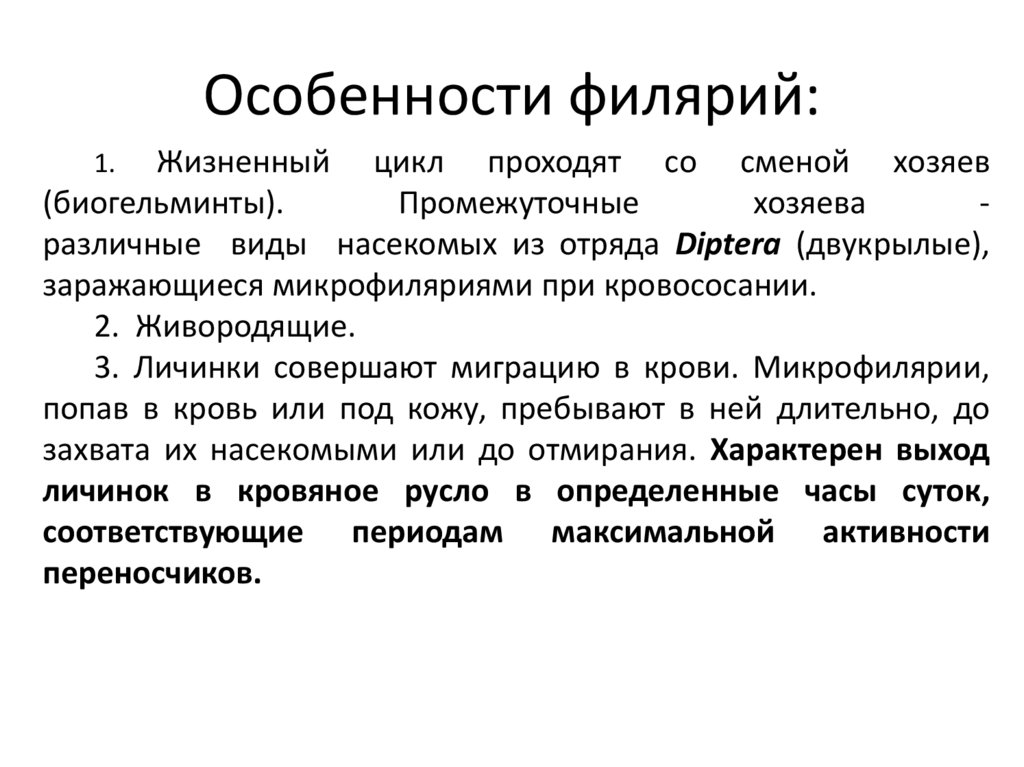 Особенности филярий:

1. Жизненный цикл проходят со сменой хозяев (биогельминты). Промежуточные хозяева - различные виды насекомых из отряда Diptera (двукрылые), заражающиеся микрофиляриями при кровососании.

2. Живородящие.

3. Личинки совершают миграцию в крови. Микрофилярии, попав в кровь или под кожу, пребывают в ней длительно, до захвата их насекомыми или до отмирания. Характерен выход личинок в кровяное русло в определенные часы суток, соответствующие периодам максимальной активности переносчиков.